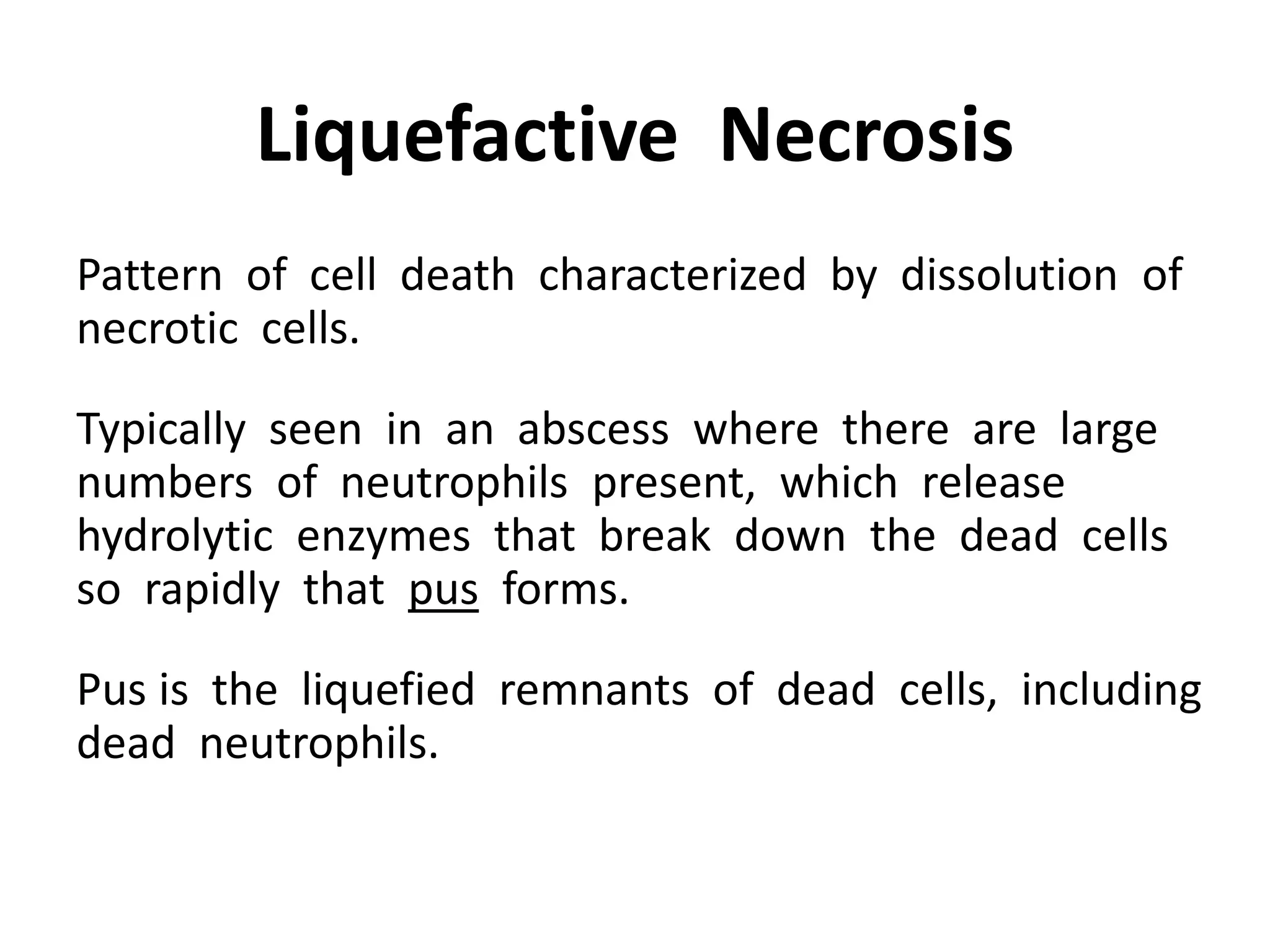 Liquefactive Necrosis

Pattern of cell death characterized by dissolution of necrotic cells.

Typically seen in an abscess where there are large numbers of neutrophils present, which release hydrolytic enzymes that break down the dead cells so rapidly that pus forms.

Pus is the liquefied remnants of dead cells, including dead neutrophils.